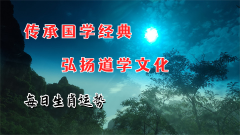 传承国学经典

弘扬道学文化

每日生肖运势